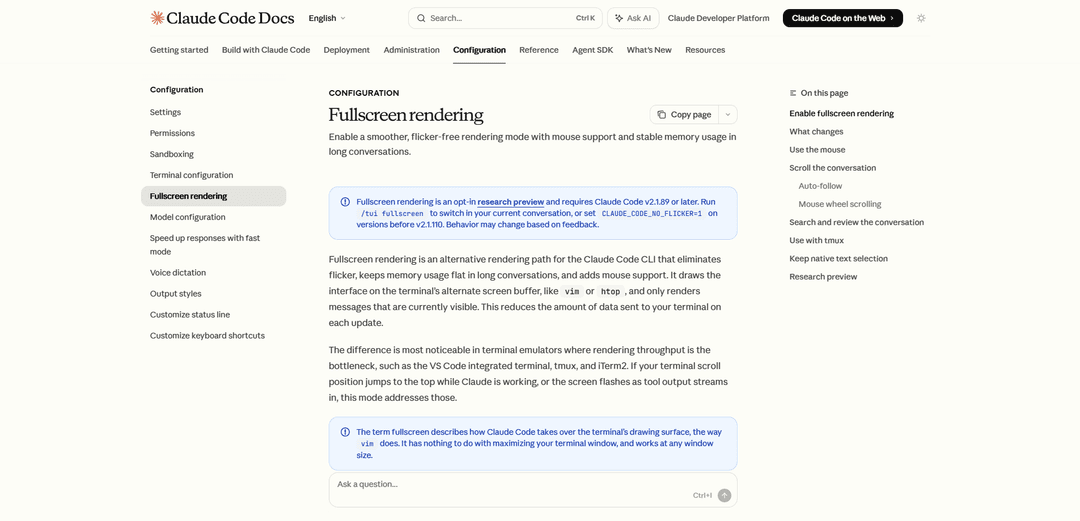 Claude Code Docs English

Search... Ctrl K Ask AI Claude Developer Platform Claude Code on the Web

Getting started Build with Claude Code Deployment Administration Configuration Reference Agent SDK What's New Resources

Configuration
Settings
Permissions
Sandboxing
Terminal configuration
Fullscreen rendering
Model configuration
Speed up responses with fast mode
Voice dictation
Output styles
Customize status line
Customize keyboard shortcuts

CONFIGURATION

Fullscreen rendering

Copy page

Enable a smoother, flicker-free rendering mode with mouse support and stable memory usage in long conversations.

Fullscreen rendering is an opt-in research preview and requires Claude Code v2.1.89 or later. Run /tui fullscreen to switch in your current conversation, or set CLAUDE_CODE_NO_FLICKER=1 on versions before v2.1.110. Behavior may change based on feedback.

Fullscreen rendering is an alternative rendering path for the Claude Code CLI that eliminates flicker, keeps memory usage flat in long conversations, and adds mouse support. It draws the interface on the terminal's alternate screen buffer, like vim or htop, and only renders messages that are currently visible. This reduces the amount of data sent to your terminal on each update.

The difference is most noticeable in terminal emulators where rendering throughput is the bottleneck, such as the VS Code integrated terminal, tmux, and iTerm2. If your terminal scroll position jumps to the top while Claude is working, or the screen flashes as tool output streams in, this mode addresses those.

The term fullscreen describes how Claude Code takes over the terminal's drawing surface, the way vim does. It has nothing to do with maximizing your terminal window, and works at any window size.

Ask a question...
Ctrl+I

On this page
Enable fullscreen rendering
What changes
Use the mouse
Scroll the conversation
Auto-follow
Mouse wheel scrolling
Search and review the conversation
Use with tmux
Keep native text selection
Research preview